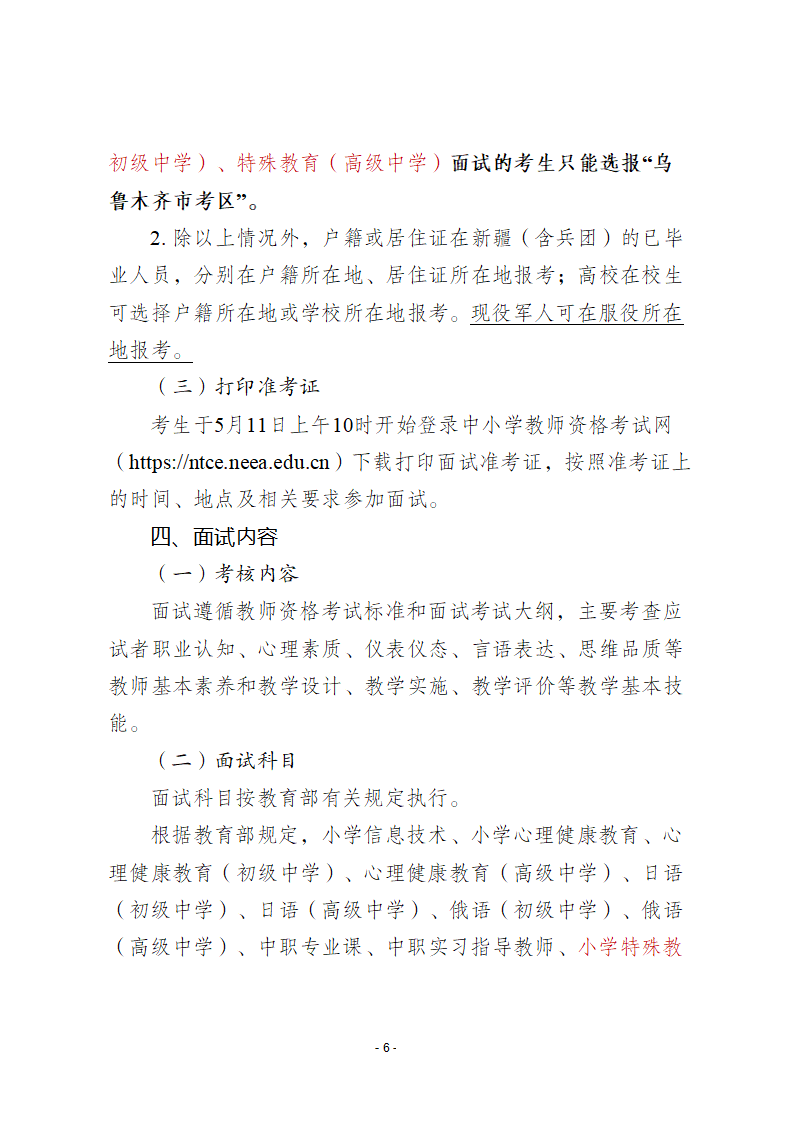 初级中学）、特殊教育（高级中学）面试的考生只能选报“乌鲁木齐市考区”。

2. 除以上情况外，户籍或居住证在新疆（含兵团）的已毕业人员，分别在户籍所在地、居住证所在地报考；高校在校生可选择户籍所在地或学校所在地报考。现役军人可在服役所在地报考。

（三）打印准考证

考生于5月11日上午10时开始登录中小学教师资格考试网（https://ntce.neea.edu.cn）下载打印面试准考证，按照准考证上的时间、地点及相关要求参加面试。

四、面试内容

（一）考核内容

面试遵循教师资格考试标准和面试考试大纲，主要考查应试者职业认知、心理素质、仪表仪态、言语表达、思维品质等教师基本素养和教学设计、教学实施、教学评价等教学基本技能。

（二）面试科目

面试科目按教育部有关规定执行。

根据教育部规定，小学信息技术、小学心理健康教育、心理健康教育（初级中学）、心理健康教育（高级中学）、日语（初级中学）、日语（高级中学）、俄语（初级中学）、俄语（高级中学）、中职专业课、中职实习指导教师、小学特殊教

- 6 -